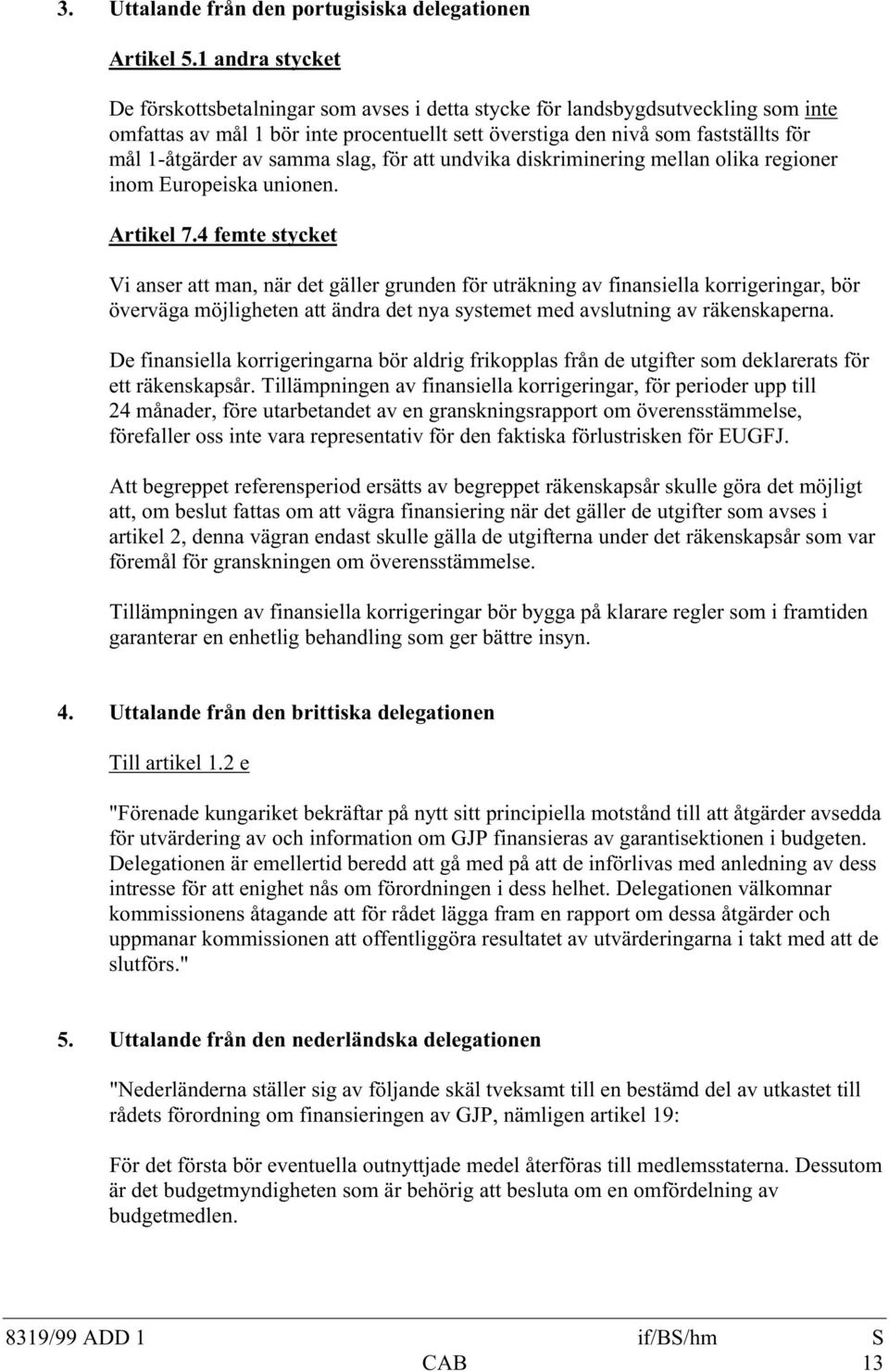 3. Uttalande från den portugisiska delegationen

Artikel 5.1 andra stycket

De förskottsbetalningar som avses i detta stycke för landsbygdsutveckling som inte omfattas av mål 1 bör inte procentuellt sett överstiga den nivå som fastställts för mål 1-åtgärder av samma slag, för att undvika diskriminering mellan olika regioner inom Europeiska unionen.

Artikel 7.4 femte stycket

Vi anser att man, när det gäller grunden för uträkning av finansiella korrigeringar, bör överväga möjligheten att ändra det nya systemet med avslutning av räkenskaperna.

De finansiella korrigeringarna bör aldrig frikopplas från de utgifter som deklarerats för ett räkenskapsår. Tillämpningen av finansiella korrigeringar, för perioder upp till 24 månader, före utarbetandet av en granskningsrapport om överensstämmelse, förefaller oss inte vara representativ för den faktiska förlustrisken för EUGFJ.

Att begreppet referensperiod ersätts av begreppet räkenskapsår skulle göra det möjligt att, om beslut fattas om att vägra finansiering när det gäller de utgifter som avses i artikel 2, denna vägran endast skulle gälla de utgifterna under det räkenskapsår som var föremål för granskningen om överensstämmelse.

Tillämpningen av finansiella korrigeringar bör bygga på klarare regler som i framtiden garanterar en enhetlig behandling som ger bättre insyn.

4. Uttalande från den brittiska delegationen

Till artikel 1.2 e

"Förenade kungariket bekräftar på nytt sitt principiella motstånd till att åtgärder avsedda för utvärdering av och information om GJP finansieras av garantisektionen i budgeten. Delegationen är emellertid beredd att gå med på att de införlivas med anledning av dess intresse för att enighet nås om förordningen i dess helhet. Delegationen välkomnar kommissionens åtagande att för rådet lägga fram en rapport om dessa åtgärder och uppmanar kommissionen att offentliggöra resultatet av utvärderingarna i takt med att de slutförs."

5. Uttalande från den nederländska delegationen

"Nederländerna ställer sig av följande skäl tveksamt till en bestämd del av utkastet till rådets förordning om finansieringen av GJP, nämligen artikel 19:

För det första bör eventuella outnyttjade medel återföras till medlemsstaterna. Dessutom är det budgetmyndigheten som är behörig att besluta om en omfördelning av budgetmedlen.

8319/99 ADD 1 if/BS/hm S
CAB 13